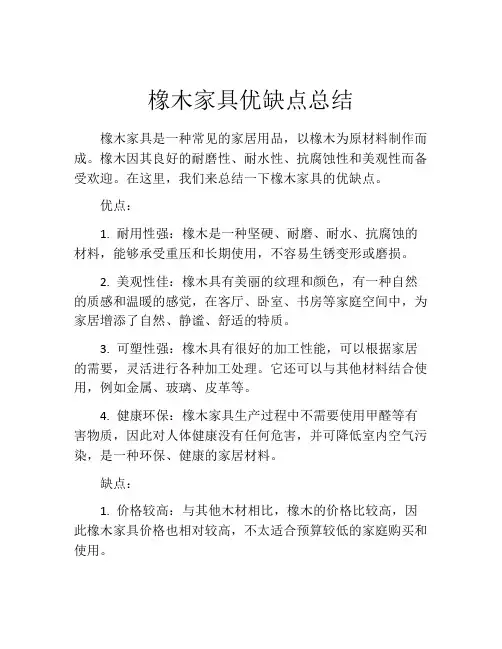 橡木家具优缺点总结

橡木家具是一种常见的家居用品，以橡木为原材料制作而成。橡木因其良好的耐磨性、耐水性、抗腐蚀性和美观性而备受欢迎。在这里，我们来总结一下橡木家具的优缺点。

优点：

1. 耐用性强：橡木是一种坚硬、耐磨、耐水、抗腐蚀的材料，能够承受重压和长期使用，不容易生锈变形或磨损。

2. 美观性佳：橡木具有美丽的纹理和颜色，有一种自然的质感和温暖的感觉，在客厅、卧室、书房等家庭空间中，为家居增添了自然、静谧、舒适的特质。

3. 可塑性强：橡木具有很好的加工性能，可以根据家居的需要，灵活进行各种加工处理。它还可以与其他材料结合使用，例如金属、玻璃、皮革等。

4. 健康环保：橡木家具生产过程中不需要使用甲醛等有害物质，因此对人体健康没有任何危害，并可降低室内空气污染，是一种环保、健康的家居材料。

缺点：

1. 价格较高：与其他木材相比，橡木的价格比较高，因此橡木家具价格也相对较高，不太适合预算较低的家庭购买和使用。